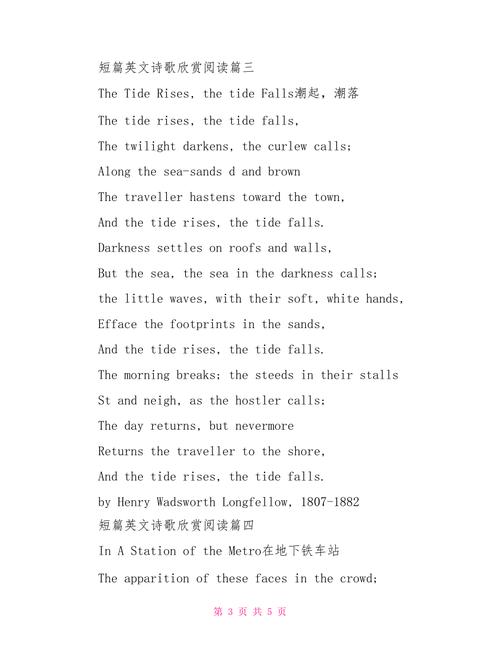 短篇英文诗歌欣赏阅读篇三

The Tide Rises, the tide Falls潮起，潮落

The tide rises, the tide falls,

The twilight darkens, the curlew calls;

Along the sea-sands d and brown

The traveller hastens toward the town,

And the tide rises, the tide falls.

Darkness settles on roofs and walls,

But the sea, the sea in the darkness calls;

the little waves, with their soft, white hands,

Efface the footprints in the sands,

And the tide rises, the tide falls.

The morning breaks; the steeds in their stalls

St and neigh, as the hostler calls;

The day returns, but nevermore

Returns the traveller to the shore,

And the tide rises, the tide falls.

by Henry Wadsworth Longfellow, 1807-1882

短篇英文诗歌欣赏阅读篇四

In A Station of the Metro在地下铁车站

The apparition of these faces in the crowd;

第 3 页 共 5 页